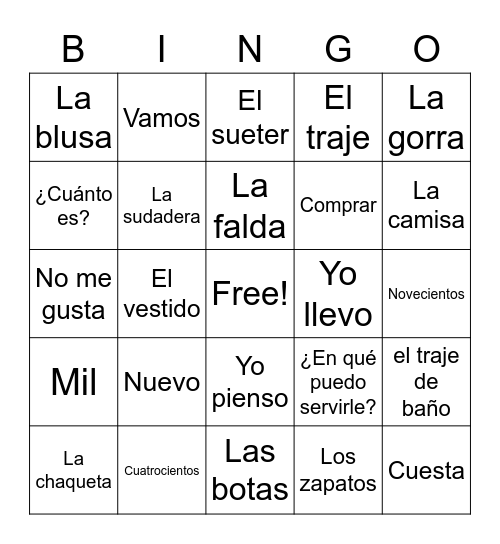 | B | I | N | G | O |
|---|---|---|---|---|
| La blusa | Vamos | El sueter | El traje | La gorra |
| ¿Cuánto es? | La sudadera | La falda | Comprar | La camisa |
| No me gusta | El vestido | Free! | Yo llevo | Novecientos |
| Mil | Nuevo | Yo pienso | ¿En qué puedo servirle? | el traje de baño |
| La chaqueta | Cuatrocientos | Las botas | Los zapatos | Cuesta |